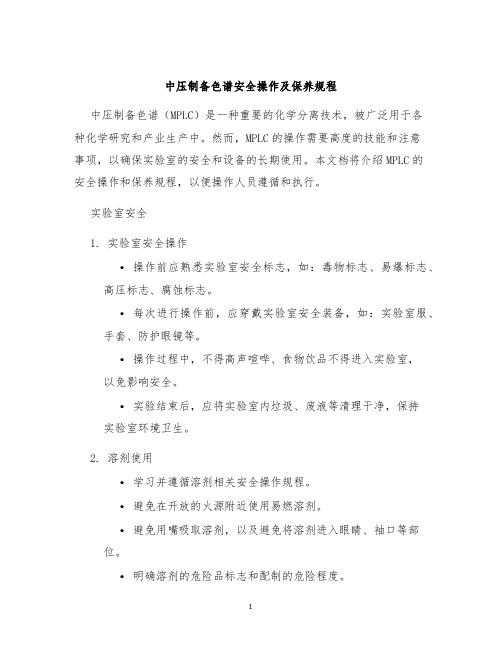 中压制备色谱安全操作及保养规程

中压制备色谱（MPLC）是一种重要的化学分离技术，被广泛用于各种化学研究和产业生产中。然而，MPLC的操作需要高度的技能和注意事项，以确保实验室的安全和设备的长期使用。本文档将介绍MPLC的安全操作和保养规程，以便操作人员遵循和执行。

实验室安全

1. 实验室安全操作

• 操作前应熟悉实验室安全标志，如：毒物标志、易爆标志、高压标志、腐蚀标志。

• 每次进行操作前，应穿戴实验室安全装备，如：实验室服、手套、防护眼镜等。

• 操作过程中，不得高声喧哗、食物饮品不得进入实验室，以免影响安全。

• 实验结束后，应将实验室内垃圾、废液等清理干净，保持实验室环境卫生。

2. 溶剂使用

• 学习并遵循溶剂相关安全操作规程。

• 避免在开放的火源附近使用易燃溶剂。

• 避免用嘴吸取溶剂，以及避免将溶剂进入眼睛、袖口等部位。

• 明确溶剂的危险品标志和配制的危险程度。

1